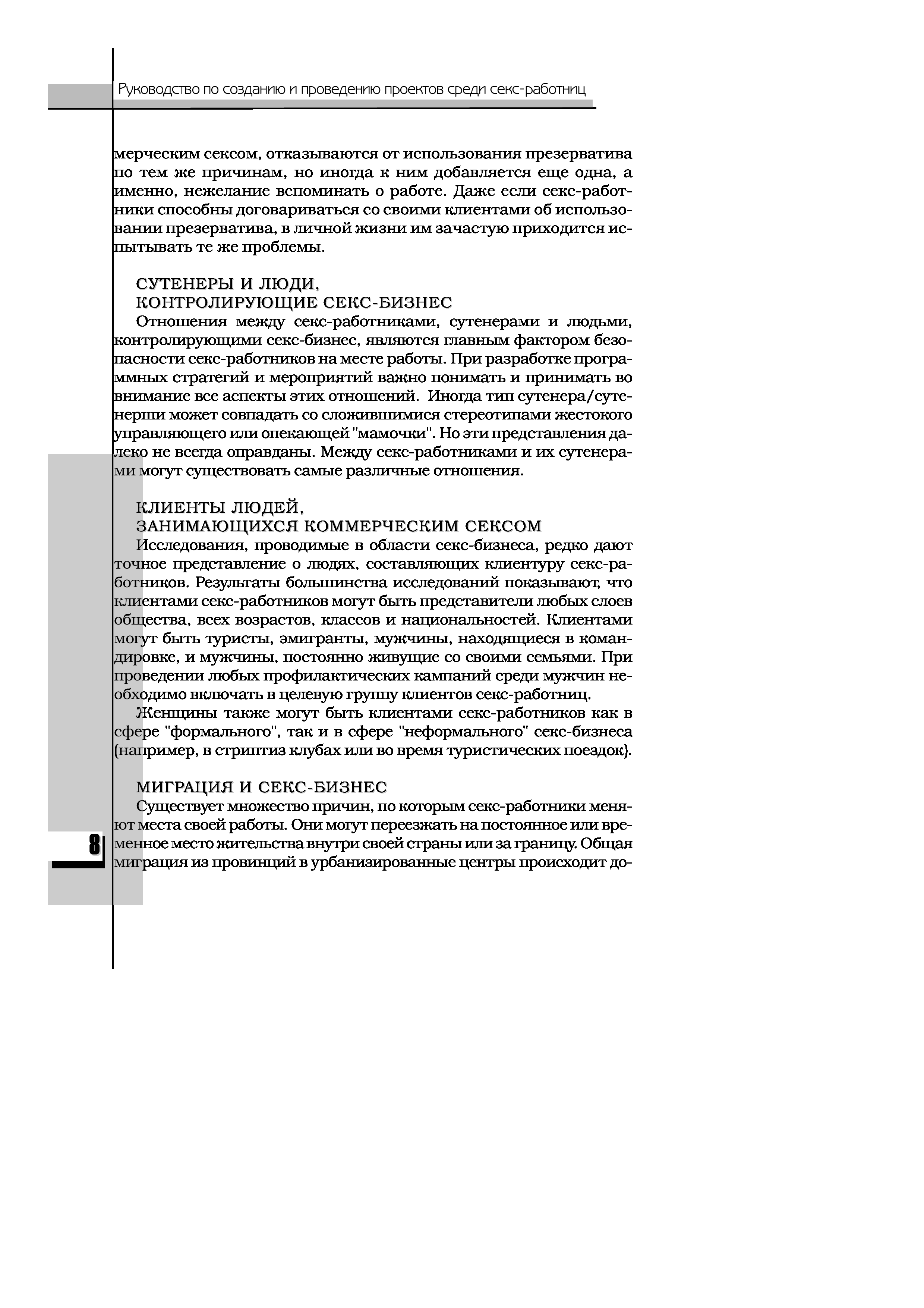 Руководство по созданию и проведению проектов среди секс-работниц

мерческим сексом, отказываются от использования презерватива по тем же причинам, но иногда к ним добавляется еще одна, а именно, нежелание вспоминать о работе. Даже если секс-работники способны договариваться со своими клиентами об использовании презерватива, в личной жизни им зачастую приходится испытывать те же проблемы.

СУТЕНЕРЫ И ЛЮДИ,
КОНТРОЛИРУЮЩИЕ СЕКС-БИЗНЕС
Отношения между секс-работниками, сутенерами и людьми, контролирующими секс-бизнес, являются главным фактором безопасности секс-работников на месте работы. При разработке программных стратегий и мероприятий важно понимать и принимать во внимание все аспекты этих отношений. Иногда тип сутенера/сутенерши может совпадать со сложившимися стереотипами жестокого управляющего или опекающей "мамочки". Но эти представления далеко не всегда оправданы. Между секс-работниками и их сутенерами могут существовать самые различные отношения.

КЛИЕНТЫ ЛЮДЕЙ,
ЗАНИМАЮЩИХСЯ КОММЕРЧЕСКИМ СЕКСОМ
Исследования, проводимые в области секс-бизнеса, редко дают точное представление о людях, составляющих клиентуру секс-работников. Результаты большинства исследований показывают, что клиентами секс-работников могут быть представители любых слоев общества, всех возрастов, классов и национальностей. Клиентами могут быть туристы, эмигранты, мужчины, находящиеся в командировке, и мужчины, постоянно живущие со своими семьями. При проведении любых профилактических кампаний среди мужчин необходимо включать в целевую группу клиентов секс-работниц.

Женщины также могут быть клиентами секс-работников как в сфере "формального", так и в сфере "неформального" секс-бизнеса (например, в стриптиз клубах или во время туристических поездок).

МИГРАЦИЯ И СЕКС-БИЗНЕС
Существует множество причин, по которым секс-работники меняют места своей работы. Они могут переезжать на постоянное или временное место жительства внутри своей страны или за границу. Общая миграция из провинций в урбанизированные центры происходит до-

8